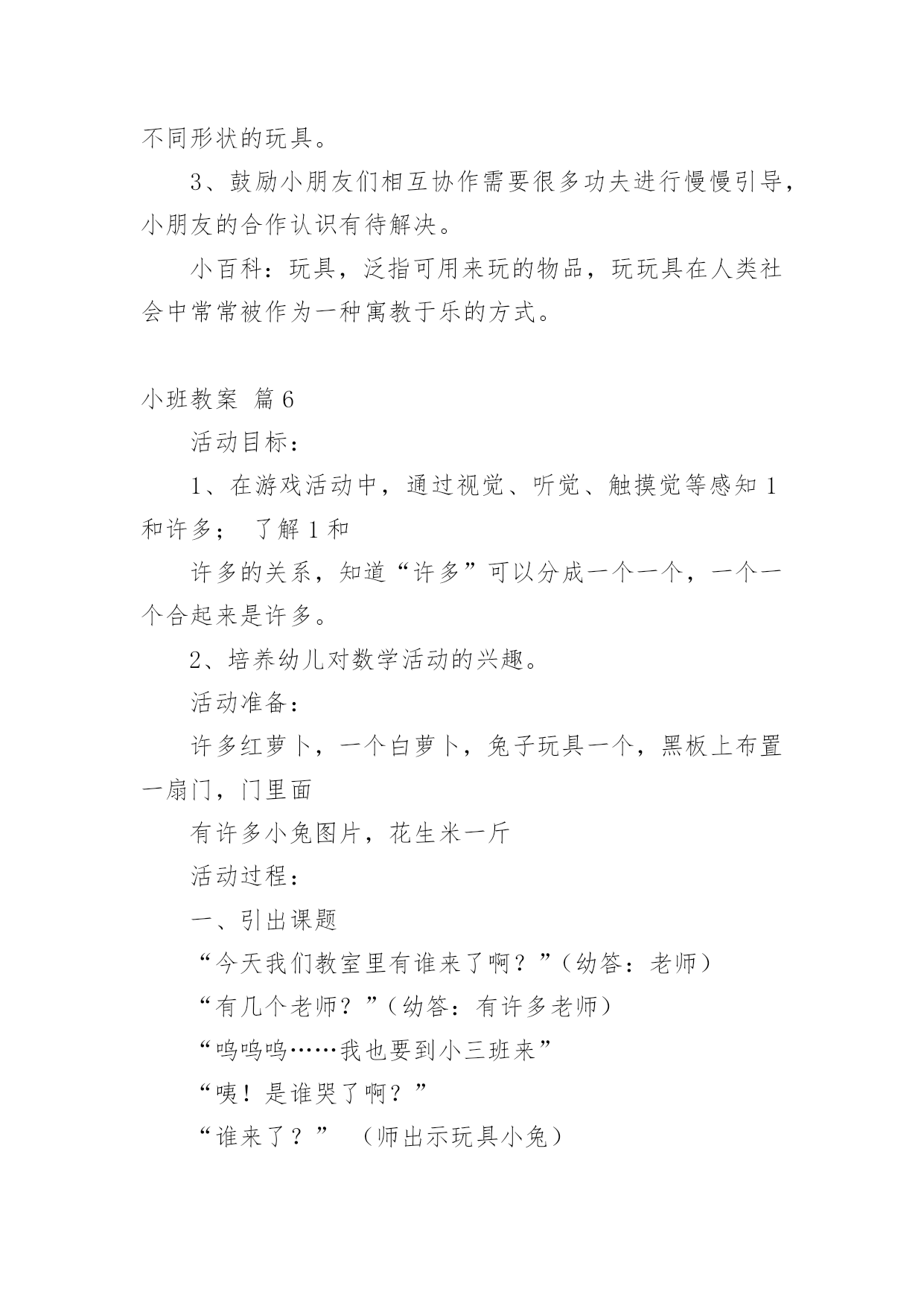 不同形状的玩具。

3、鼓励小朋友们相互协作需要很多功夫进行慢慢引导，小朋友的合作认识有待解决。

小百科：玩具，泛指可用来玩的物品，玩玩具在人类社会中常常被作为一种寓教于乐的方式。

小班教案 篇6

活动目标：

1、在游戏活动中，通过视觉、听觉、触摸觉等感知1和许多； 了解1和

许多的关系，知道“许多”可以分成一个一个，一个一个合起来是许多。

2、培养幼儿对数学活动的兴趣。

活动准备：

许多红萝卜，一个白萝卜，兔子玩具一个，黑板上布置一扇门，门里面

有许多小兔图片，花生米一斤

活动过程：

一、引出课题

“今天我们教室里有谁来了啊？”（幼答：老师）

“有几个老师？”（幼答：有许多老师）

“呜呜呜……我也要到小三班来”

“咦！是谁哭了啊？”

“谁来了？” （师出示玩具小兔）